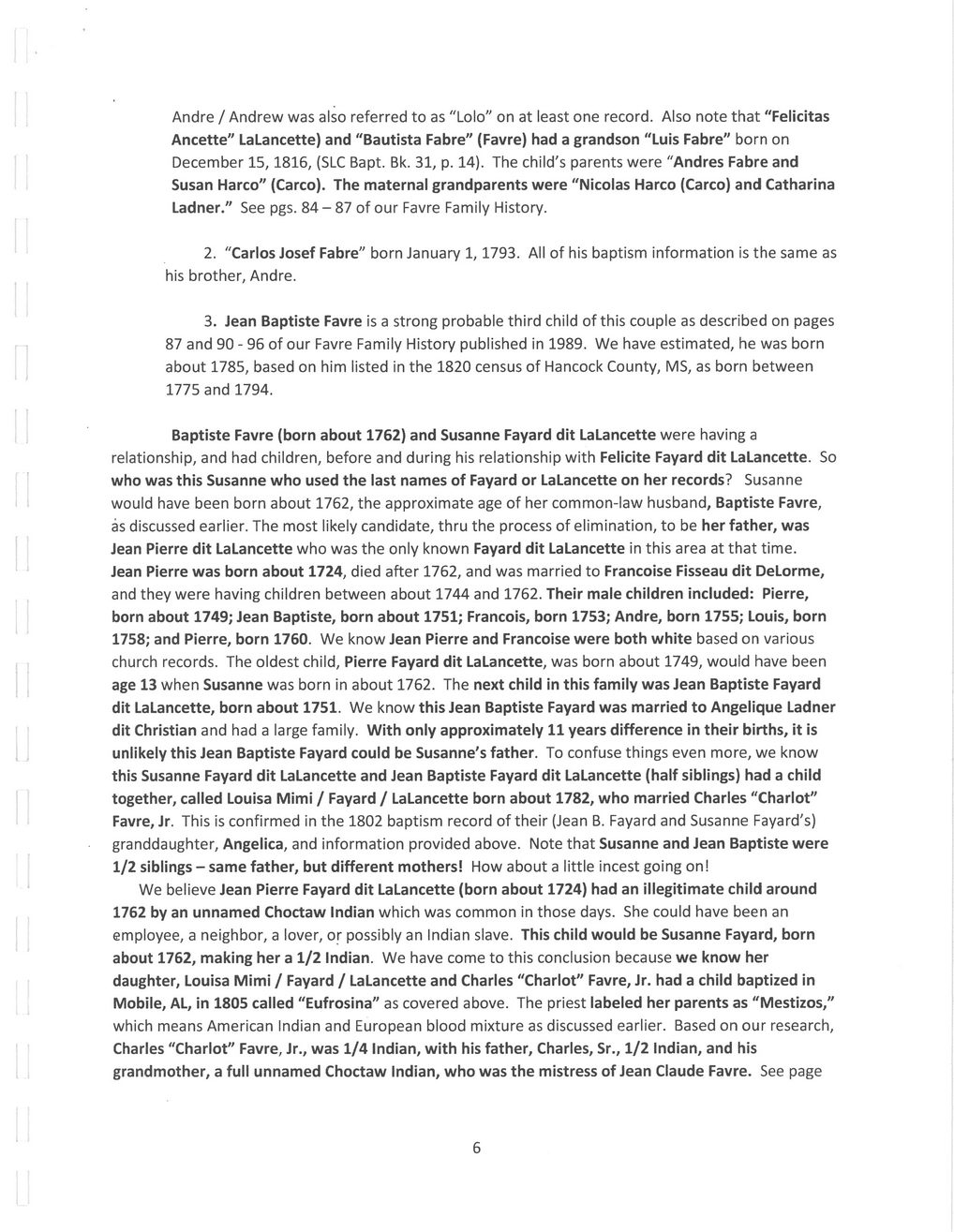 Andre / Andrew was also referred to as "Lolo" on at least one record. Also note that "Felicitas Ancette" LaLancette) and "Bautista Fabre" (Favre) had a grandson "Luis Fabre" born on December 15, 1816, (SLC Bapt. Bk. 31, p. 14). The child's parents were "Andres Fabre and Susan Harco" (Carco). The maternal grandparents were "Nicolas Harco (Carco) and Catharina Ladner." See pgs. 84 – 87 of our Favre Family History.

2. "Carlos Josef Fabre" born January 1, 1793. All of his baptism information is the same as his brother, Andre.

3. Jean Baptiste Favre is a strong probable third child of this couple as described on pages 87 and 90 - 96 of our Favre Family History published in 1989. We have estimated, he was born about 1785, based on him listed in the 1820 census of Hancock County, MS, as born between 1775 and 1794.

Baptiste Favre (born about 1762) and Susanne Fayard dit LaLancette were having a relationship, and had children, before and during his relationship with Felicite Fayard dit LaLancette. So who was this Susanne who used the last names of Fayard or LaLancette on her records? Susanne would have been born about 1762, the approximate age of her common-law husband, Baptiste Favre, as discussed earlier. The most likely candidate, thru the process of elimination, to be her father, was Jean Pierre dit LaLancette who was the only known Fayard dit LaLancette in this area at that time. Jean Pierre was born about 1724, died after 1762, and was married to Francoise Fisseau dit DeLorme, and they were having children between about 1744 and 1762. Their male children included: Pierre, born about 1749; Jean Baptiste, born about 1751; Francois, born 1753; Andre, born 1755; Louis, born 1758; and Pierre, born 1760. We know Jean Pierre and Francoise were both white based on various church records. The oldest child, Pierre Fayard dit LaLancette, was born about 1749, would have been age 13 when Susanne was born in about 1762. The next child in this family was Jean Baptiste Fayard dit LaLancette, born about 1751. We know this Jean Baptiste Fayard was married to Angelique Ladner dit Christian and had a large family. With only approximately 11 years difference in their births, it is unlikely this Jean Baptiste Fayard could be Susanne's father. To confuse things even more, we know this Susanne Fayard dit LaLancette and Jean Baptiste Fayard dit LaLancette (half siblings) had a child together, called Louisa Mimi / Fayard / LaLancette born about 1782, who married Charles "Charlot" Favre, Jr. This is confirmed in the 1802 baptism record of their (Jean B. Fayard and Susanne Fayard's) granddaughter, Angelica, and information provided above. Note that Susanne and Jean Baptiste were 1/2 siblings – same father, but different mothers! How about a little incest going on!

We believe Jean Pierre Fayard dit LaLancette (born about 1724) had an illegitimate child around 1762 by an unnamed Choctaw Indian which was common in those days. She could have been an employee, a neighbor, a lover, or possibly an Indian slave. This child would be Susanne Fayard, born about 1762, making her a 1/2 Indian. We have come to this conclusion because we know her daughter, Louisa Mimi / Fayard / LaLancette and Charles "Charlot" Favre, Jr. had a child baptized in Mobile, AL, in 1805 called "Eufrosina" as covered above. The priest labeled her parents as "Mestizos," which means American Indian and European blood mixture as discussed earlier. Based on our research, Charles "Charlot" Favre, Jr., was 1/4 Indian, with his father, Charles, Sr., 1/2 Indian, and his grandmother, a full unnamed Choctaw Indian, who was the mistress of Jean Claude Favre. See page

6